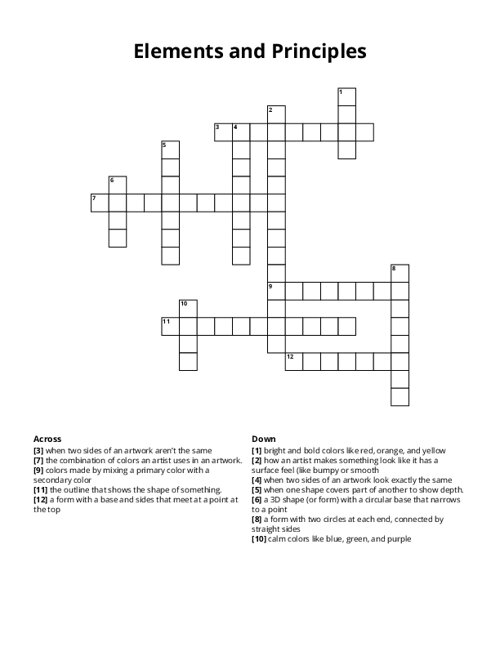 Elements and Principles

1
2
3 4
5
6
7
8
9
10
11
12

Across
[3] when two sides of an artwork aren't the same
[7] the combination of colors an artist uses in an artwork.
[9] colors made by mixing a primary color with a secondary color
[11] the outline that shows the shape of something.
[12] a form with a base and sides that meet at a point at the top

Down
[1] bright and bold colors like red, orange, and yellow
[2] how an artist makes something look like it has a surface feel (like bumpy or smooth
[4] when two sides of an artwork look exactly the same
[5] when one shape covers part of another to show depth.
[6] a 3D shape (or form) with a circular base that narrows to a point
[8] a form with two circles at each end, connected by straight sides
[10] calm colors like blue, green, and purple